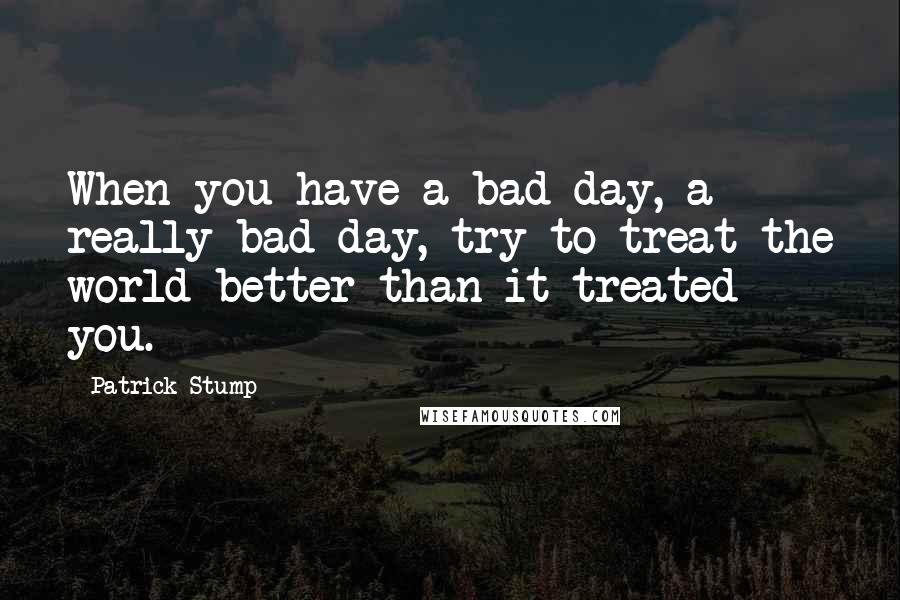 When you have a bad day, a really bad day, try to treat the world better than it treated you.

Patrick Stump

WISEFAMOUSQUOTES.COM